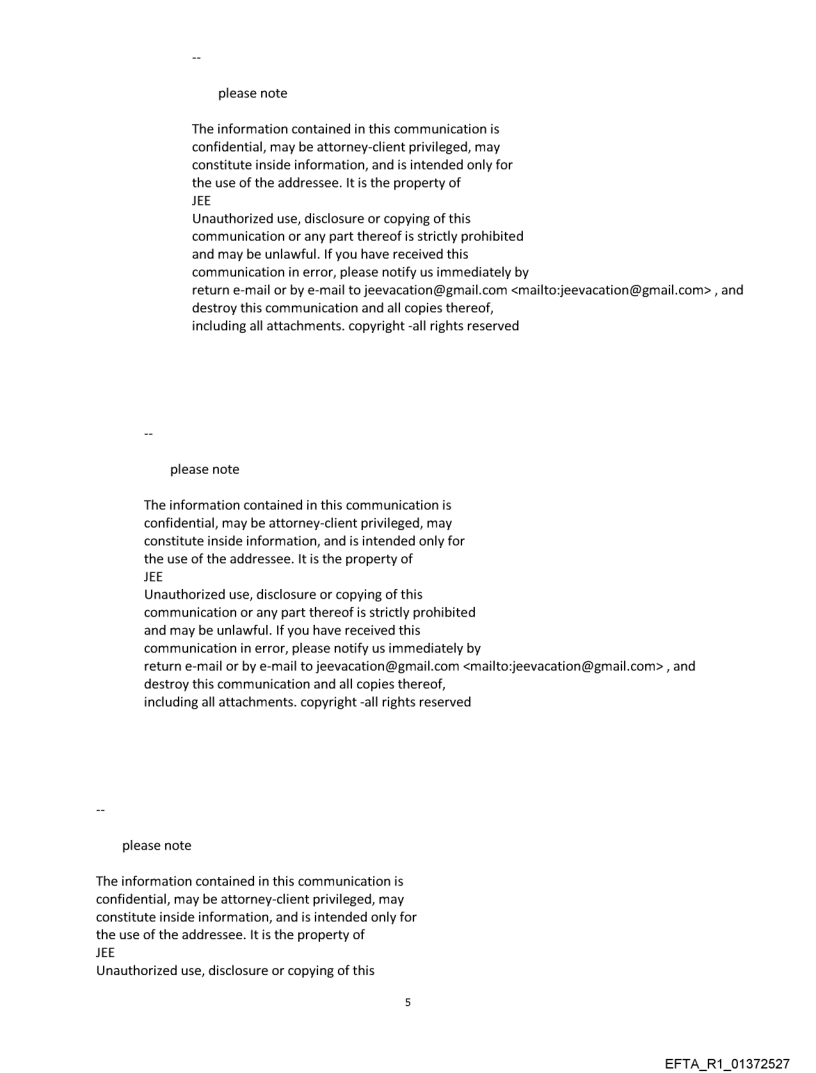 --

please note

The information contained in this communication is confidential, may be attorney-client privileged, may constitute inside information, and is intended only for the use of the addressee. It is the property of JEE
Unauthorized use, disclosure or copying of this communication or any part thereof is strictly prohibited and may be unlawful. If you have received this communication in error, please notify us immediately by return e-mail or by e-mail to jeevacation@gmail.com <mailto:jeevacation@gmail.com> , and destroy this communication and all copies thereof, including all attachments. copyright -all rights reserved

--

please note

The information contained in this communication is confidential, may be attorney-client privileged, may constitute inside information, and is intended only for the use of the addressee. It is the property of JEE
Unauthorized use, disclosure or copying of this communication or any part thereof is strictly prohibited and may be unlawful. If you have received this communication in error, please notify us immediately by return e-mail or by e-mail to jeevacation@gmail.com <mailto:jeevacation@gmail.com> , and destroy this communication and all copies thereof, including all attachments. copyright -all rights reserved

--

please note

The information contained in this communication is confidential, may be attorney-client privileged, may constitute inside information, and is intended only for the use of the addressee. It is the property of JEE
Unauthorized use, disclosure or copying of this

5

EFTA_R1_01372527